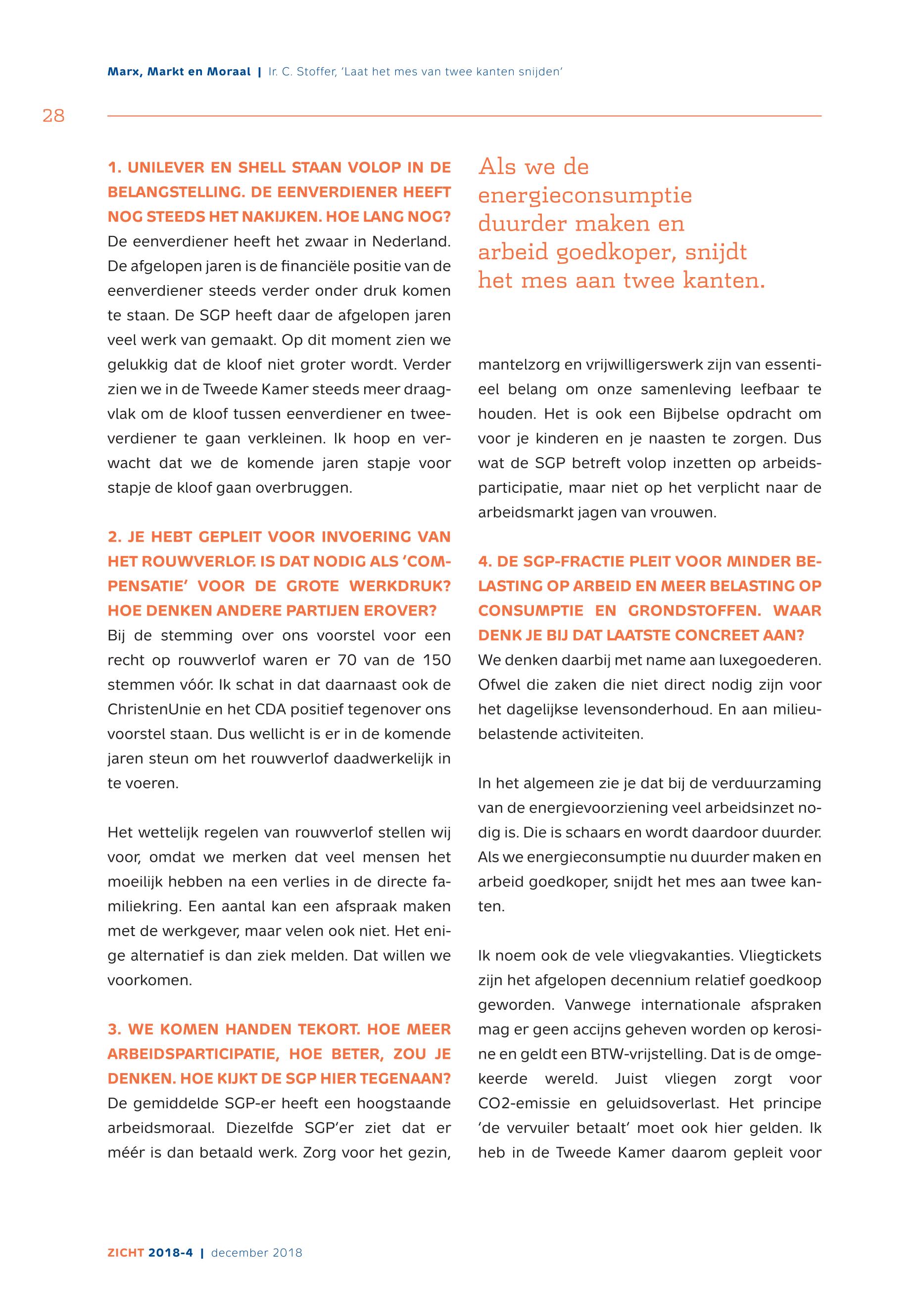 Marx, Markt en Moraal | Ir. C. Stoffer, 'Laat het mes van twee kanten snijden'

28

1. UNILEVER EN SHELL STAAN VOLOP IN DE BELANGSTELLING. DE EENVERDIENER HEEFT NOG STEEDS HET NAKIJKEN. HOE LANG NOG?
De eenverdiener heeft het zwaar in Nederland. De afgelopen jaren is de financiële positie van de eenverdiener steeds verder onder druk komen te staan. De SGP heeft daar de afgelopen jaren veel werk van gemaakt. Op dit moment zien we gelukkig dat de kloof niet groter wordt. Verder zien we in de Tweede Kamer steeds meer draagvlak om de kloof tussen eenverdiener en tweeverdiener te gaan verkleinen. Ik hoop en verwacht dat we de komende jaren stapje voor stapje de kloof gaan overbruggen.

2. JE HEBT GEPLEIT VOOR INVOERING VAN HET ROUWVERLOF. IS DAT NODIG ALS 'COMPENSATIE' VOOR DE GROTE WERKDRUK? HOE DENKEN ANDERE PARTIJEN EROVER?
Bij de stemming over ons voorstel voor een recht op rouwverlof waren er 70 van de 150 stemmen vóór. Ik schat in dat daarnaast ook de ChristenUnie en het CDA positief tegenover ons voorstel staan. Dus wellicht is er in de komende jaren steun om het rouwverlof daadwerkelijk in te voeren.

Het wettelijk regelen van rouwverlof stellen wij voor, omdat we merken dat veel mensen het moeilijk hebben na een verlies in de directe familiekring. Een aantal kan een afspraak maken met de werkgever, maar velen ook niet. Het enige alternatief is dan ziek melden. Dat willen we voorkomen.

3. WE KOMEN HANDEN TEKORT. HOE MEER ARBEIDSPARTICIPATIE, HOE BETER, ZOU JE DENKEN. HOE KIJKT DE SGP HIER TEGENAAN?
De gemiddelde SGP-er heeft een hoogstaande arbeidsmoraal. Diezelfde SGP'er ziet dat er méér is dan betaald werk. Zorg voor het gezin,

Als we de energieconsumptie duurder maken en arbeid goedkoper, snijdt het mes aan twee kanten.

mantelzorg en vrijwilligerswerk zijn van essentieel belang om onze samenleving leefbaar te houden. Het is ook een Bijbelse opdracht om voor je kinderen en je naasten te zorgen. Dus wat de SGP betreft volop inzetten op arbeidsparticipatie, maar niet op het verplicht naar de arbeidsmarkt jagen van vrouwen.

4. DE SGP-FRACTIE PLEIT VOOR MINDER BELASTING OP ARBEID EN MEER BELASTING OP CONSUMPTIE EN GRONDSTOFFEN. WAAR DENK JE BIJ DAT LAATSTE CONCREET AAN?
We denken daarbij met name aan luxegoederen. Ofwel die zaken die niet direct nodig zijn voor het dagelijkse levensonderhoud. En aan milieubelastende activiteiten.

In het algemeen zie je dat bij de verduurzaming van de energievoorziening veel arbeidsinzet nodig is. Die is schaars en wordt daardoor duurder. Als we energieconsumptie nu duurder maken en arbeid goedkoper, snijdt het mes aan twee kanten.

Ik noem ook de vele vliegvakanties. Vliegtickets zijn het afgelopen decennium relatief goedkoop geworden. Vanwege internationale afspraken mag er geen accijns geheven worden op kerosine en geldt een BTW-vrijstelling. Dat is de omgekeerde wereld. Juist vliegen zorgt voor CO2-emissie en geluidsoverlast. Het principe 'de vervuiler betaalt' moet ook hier gelden. Ik heb in de Tweede Kamer daarom gepleit voor

ZICHT 2018-4 | december 2018